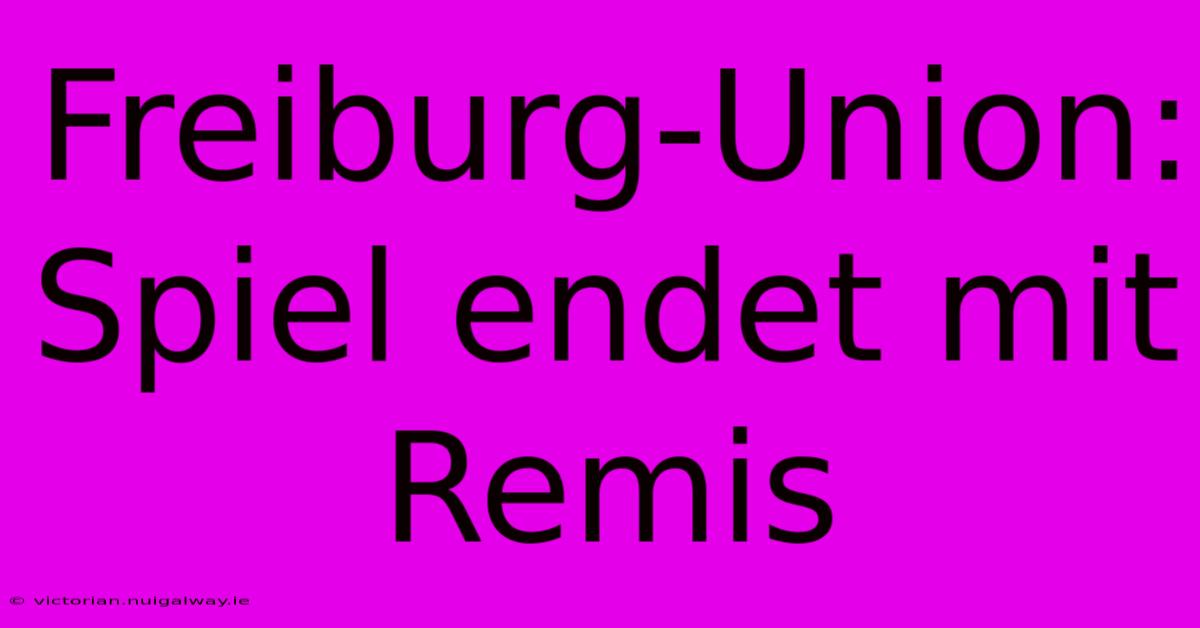 Freiburg-Union: Spiel endet mit Remis

© victorian.nuigalway.ie